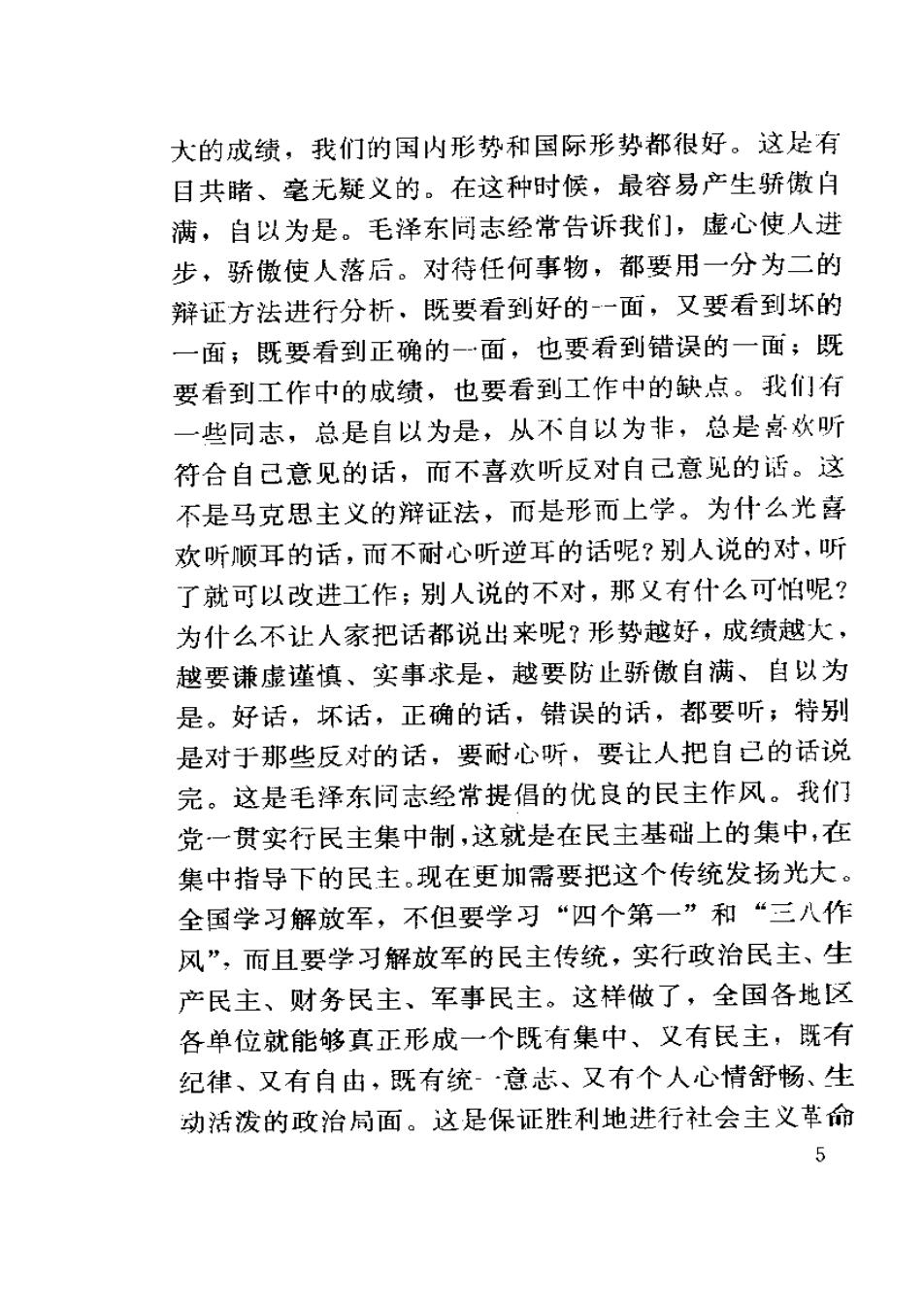 大的成绩，我们的国内形势和国际形势都很好。这是有目共睹、毫无疑义的。在这种时候，最容易产生骄傲自满，自以为是。毛泽东同志经常告诉我们，虚心使人进步，骄傲使人落后。对待任何事物，都要用一分为二的辩证方法进行分析，既要看到好的一面，又要看到坏的一面；既要看到正确的一面，也要看到错误的一面；既要看到工作中的成绩，也要看到工作中的缺点。我们有一些同志，总是自以为是，从不自以为非，总是喜欢听符合自己意见的话，而不喜欢听反对自己意见的话。这不是马克思主义的辩证法，而是形而上学。为什么光喜欢听顺耳的话，而不耐心听逆耳的话呢？别人说的对，听了就可以改进工作；别人说的不对，那又有什么可怕呢？为什么不让人家把话都说出来呢？形势越好，成绩越大，越要谦虚谨慎、实事求是，越要防止骄傲自满、自以为是。好话，坏话，正确的话，错误的话，都要听；特别是对于那些反对的话，要耐心听，要让人把自己的话说完。这是毛泽东同志经常提倡的优良的民主作风。我们党一贯实行民主集中制，这就是在民主基础上的集中，在集中指导下的民主。现在更加需要把这个传统发扬光大。全国学习解放军，不但要学习“四个第一”和“三八作风”，而且要学习解放军的民主传统，实行政治民主、生产民主、财务民主、军事民主。这样做了，全国各地区各单位就能够真正形成一个既有集中、又有民主，既有纪律、又有自由，既有统一意志、又有个人心情舒畅、生动活泼的政治局面。这是保证胜利地进行社会主义革命

5